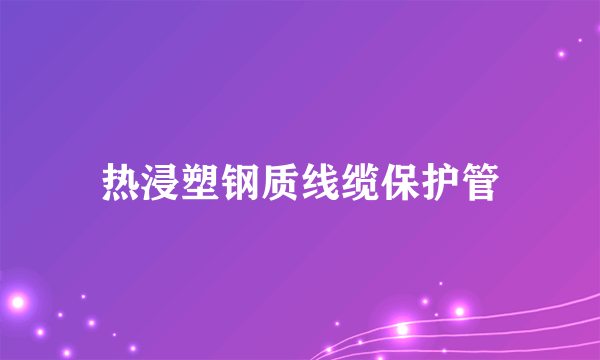 热浸塑钢质线缆保护管